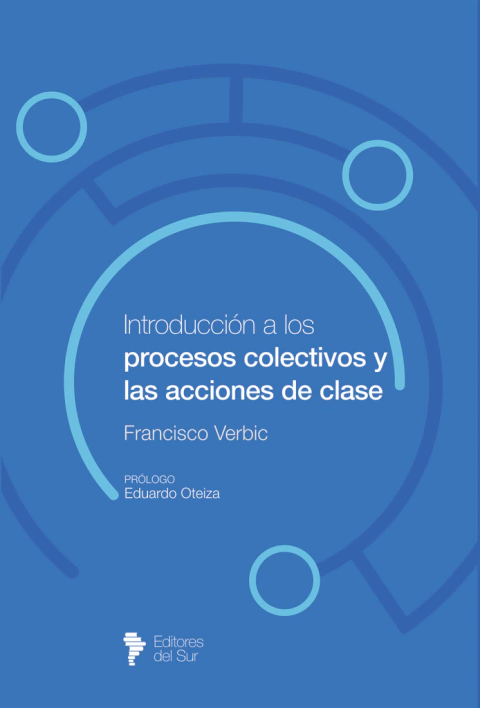 Introducción a los
procesos colectivos y las acciones de clase

Francisco Verbic

PRÓLOGO
Eduardo Oteiza

Editores del Sur